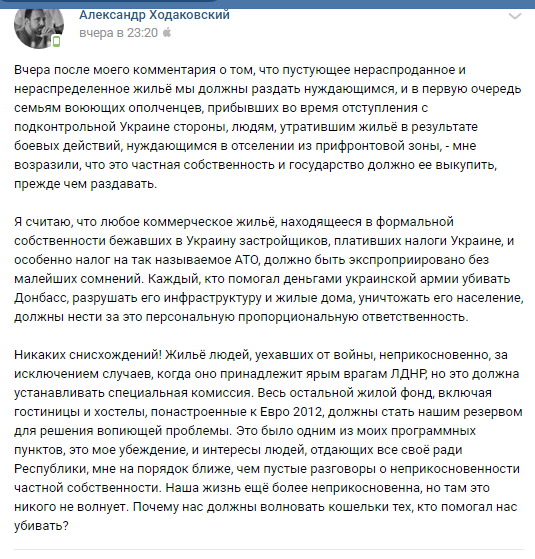 Александр Ходаковский
вчера в 23:20

Вчера после моего комментария о том, что пустующее нераспроданное и нераспределенное жильё мы должны раздать нуждающимся, и в первую очередь семьям воюющих ополченцев, прибывших во время отступления с подконтрольной Украине стороны, людям, утратившим жильё в результате боевых действий, нуждающимся в отселении из прифронтовой зоны, - мне возразили, что это частная собственность и государство должно ее выкупить, прежде чем раздавать.

Я считаю, что любое коммерческое жильё, находящееся в формальной собственности бежавших в Украину застройщиков, плативших налоги Украине, и особенно налог на так называемое АТО, должно быть экспроприировано без малейших сомнений. Каждый, кто помогал деньгами украинской армии убивать Донбасс, разрушать его инфраструктуру и жилые дома, уничтожать его население, должны нести за это персональную пропорциональную ответственность.

Никаких снисхождений! Жильё людей, уехавших от войны, неприкосновенно, за исключением случаев, когда оно принадлежит ярым врагам ЛДНР, но это должна устанавливать специальная комиссия. Весь остальной жилой фонд, включая гостиницы и хостелы, понастроенные к Евро 2012, должны стать нашим резервом для решения вопиющей проблемы. Это было одним из моих программных пунктов, это мое убеждение, и интересы людей, отдающих все своё ради Республики, мне на порядок ближе, чем пустые разговоры о неприкосновенности частной собственности. Наша жизнь ещё более неприкосновенна, но там это никого не волнует. Почему нас должны волновать кошельки тех, кто помогал нас убивать?